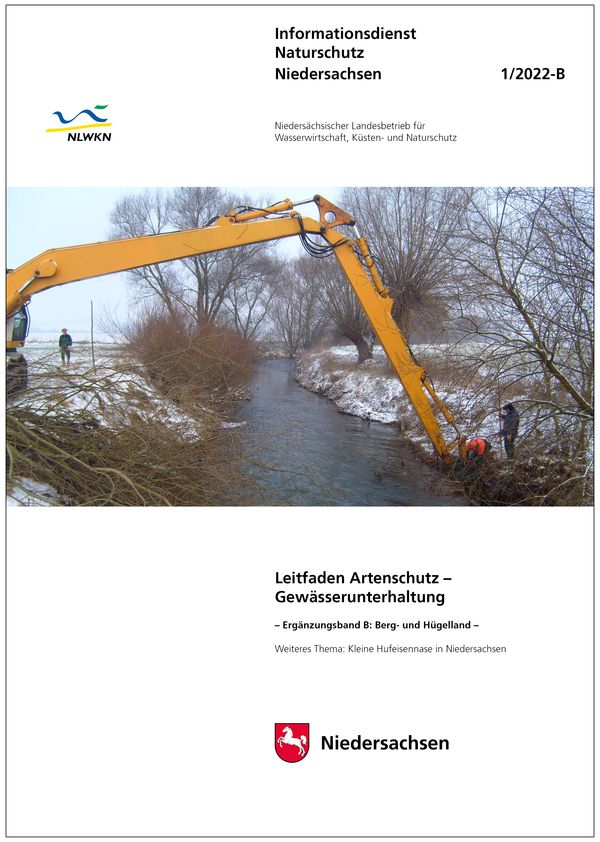 Informationsdienst
Naturschutz
Niedersachsen

1/2022-B

NLWKN

Niedersächsischer Landesbetrieb für Wasserwirtschaft, Küsten- und Naturschutz

Leitfaden Artenschutz – Gewässerunterhaltung

– Ergänzungsband B: Berg- und Hügelland –

Weiteres Thema: Kleine Hufeisennase in Niedersachsen

Niedersachsen